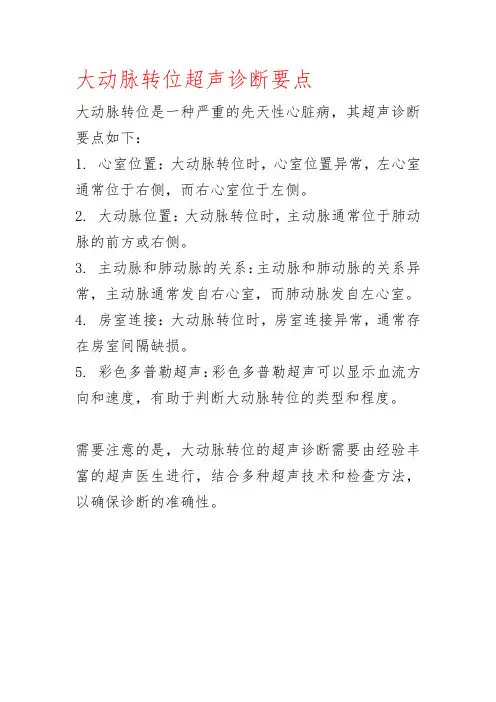 大动脉转位超声诊断要点

大动脉转位是一种严重的先天性心脏病，其超声诊断要点如下：

1. 心室位置：大动脉转位时，心室位置异常，左心室通常位于右侧，而右心室位于左侧。

2. 大动脉位置：大动脉转位时，主动脉通常位于肺动脉的前方或右侧。

3. 主动脉和肺动脉的关系：主动脉和肺动脉的关系异常，主动脉通常发自右心室，而肺动脉发自左心室。

4. 房室连接：大动脉转位时，房室连接异常，通常存在房室间隔缺损。

5. 彩色多普勒超声：彩色多普勒超声可以显示血流方向和速度，有助于判断大动脉转位的类型和程度。

需要注意的是，大动脉转位的超声诊断需要由经验丰富的超声医生进行，结合多种超声技术和检查方法，以确保诊断的准确性。